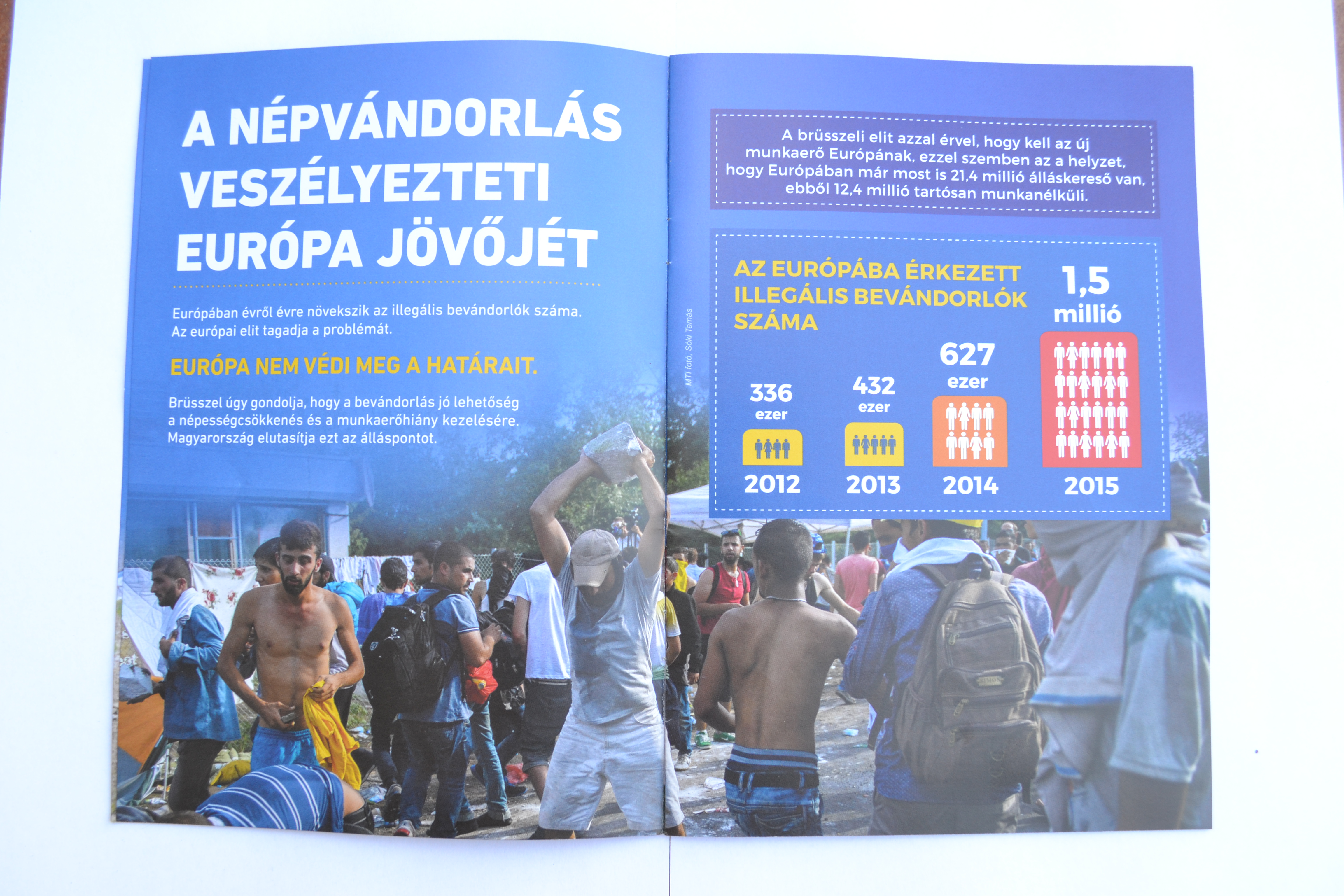 A NÉPVÁNDORLÁS VESZÉLYEZTETI EURÓPA JÖVŐJÉT

Európában évről évre növekszik az illegális bevándorlók száma. Az európai elit tagadja a problémát.

EURÓPA NEM VÉDI MEG A HATÁRAIT.

Brüsszel úgy gondolja, hogy a bevándorlás jó lehetőség a népességcsökkenés és a munkaerőhiány kezelésére. Magyarország elutasítja ezt az álláspontot.

MTI fotó, Sóki Tamás

A brüsszeli elit azzal érvel, hogy kell az új munkaerő Európának, ezzel szemben az a helyzet, hogy Európában már most is 21,4 millió álláskereső van, ebből 12,4 millió tartósan munkanélküli.

AZ EURÓPÁBA ÉRKEZETT ILLEGÁLIS BEVÁNDORLÓK SZÁMA

336 ezer
2012

432 ezer
2013

627 ezer
2014

1,5 millió
2015